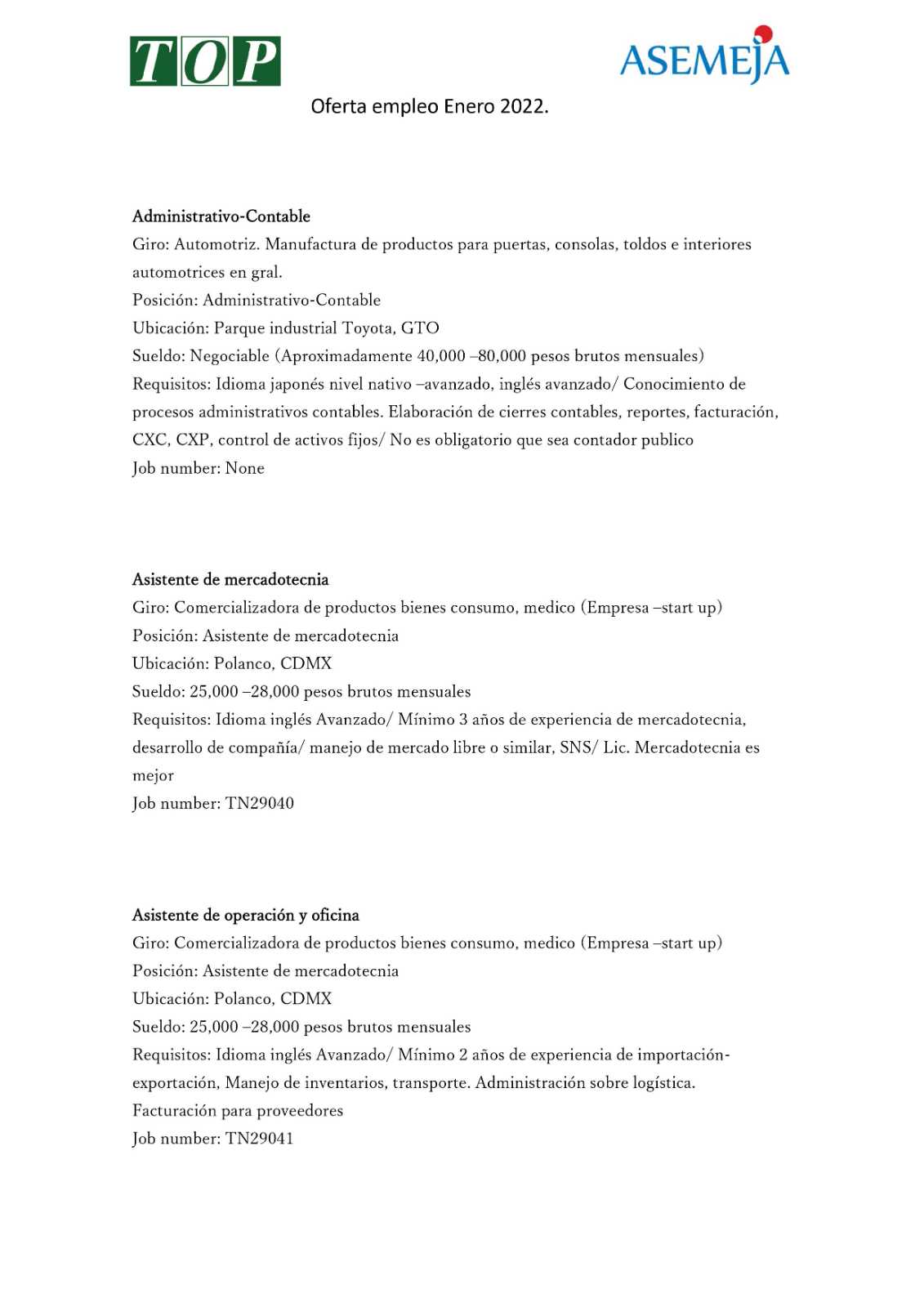 TOP

ASEMEJA

Oferta empleo Enero 2022.

Administrativo-Contable
Giro: Automotriz. Manufactura de productos para puertas, consolas, toldos e interiores automotrices en gral.
Posición: Administrativo-Contable
Ubicación: Parque industrial Toyota, GTO
Sueldo: Negociable (Aproximadamente 40,000 –80,000 pesos brutos mensuales)
Requisitos: Idioma japonés nivel nativo –avanzado, inglés avanzado/ Conocimiento de procesos administrativos contables. Elaboración de cierres contables, reportes, facturación, CXC, CXP, control de activos fijos/ No es obligatorio que sea contador publico
Job number: None

Asistente de mercadotecnia
Giro: Comercializadora de productos bienes consumo, medico (Empresa –start up)
Posición: Asistente de mercadotecnia
Ubicación: Polanco, CDMX
Sueldo: 25,000 –28,000 pesos brutos mensuales
Requisitos: Idioma inglés Avanzado/ Mínimo 3 años de experiencia de mercadotecnia, desarrollo de compañía/ manejo de mercado libre o similar, SNS/ Lic. Mercadotecnia es mejor
Job number: TN29040

Asistente de operación y oficina
Giro: Comercializadora de productos bienes consumo, medico (Empresa –start up)
Posición: Asistente de mercadotecnia
Ubicación: Polanco, CDMX
Sueldo: 25,000 –28,000 pesos brutos mensuales
Requisitos: Idioma inglés Avanzado/ Mínimo 2 años de experiencia de importación-exportación, Manejo de inventarios, transporte. Administración sobre logística. Facturación para proveedores
Job number: TN29041